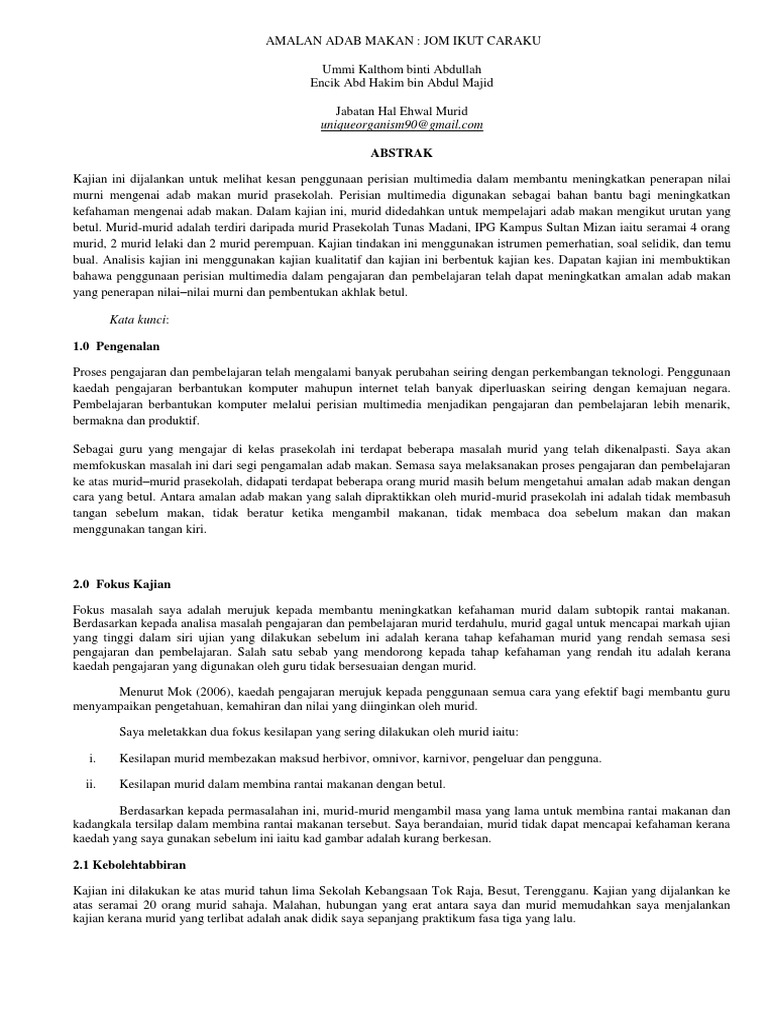 AMALAN ADAB MAKAN : JOM IKUT CARAKU

Ummi Kalthom binti Abdullah
Encik Abd Hakim bin Abdul Majid

Jabatan Hal Ehwal Murid
uniqueorganism90@gmail.com

ABSTRAK

Kajian ini dijalankan untuk melihat kesan penggunaan perisian multimedia dalam membantu meningkatkan penerapan nilai murni mengenai adab makan murid prasekolah. Perisian multimedia digunakan sebagai bahan bantu bagi meningkatkan kefahaman mengenai adab makan. Dalam kajian ini, murid didedahkan untuk mempelajari adab makan mengikut urutan yang betul. Murid-murid adalah terdiri daripada murid Prasekolah Tunas Madani, IPG Kampus Sultan Mizan iaitu seramai 4 orang murid, 2 murid lelaki dan 2 murid perempuan. Kajian tindakan ini menggunakan istrumen pemerhatian, soal selidik, dan temu bual. Analisis kajian ini menggunakan kajian kualitatif dan kajian ini berbentuk kajian kes. Dapatan kajian ini membuktikan bahawa penggunaan perisian multimedia dalam pengajaran dan pembelajaran telah dapat meningkatkan amalan adab makan yang penerapan nilai–nilai murni dan pembentukan akhlak betul.

Kata kunci:

1.0 Pengenalan

Proses pengajaran dan pembelajaran telah mengalami banyak perubahan seiring dengan perkembangan teknologi. Penggunaan kaedah pengajaran berbantukan komputer mahupun internet telah banyak diperluaskan seiring dengan kemajuan negara. Pembelajaran berbantukan komputer melalui perisian multimedia menjadikan pengajaran dan pembelajaran lebih menarik, bermakna dan produktif.

Sebagai guru yang mengajar di kelas prasekolah ini terdapat beberapa masalah murid yang telah dikenalpasti. Saya akan memfokuskan masalah ini dari segi pengamalan adab makan. Semasa saya melaksanakan proses pengajaran dan pembelajaran ke atas murid–murid prasekolah, didapati terdapat beberapa orang murid masih belum mengetahui amalan adab makan dengan cara yang betul. Antara amalan adab makan yang salah dipraktikkan oleh murid-murid prasekolah ini adalah tidak membasuh tangan sebelum makan, tidak beratur ketika mengambil makanan, tidak membaca doa sebelum makan dan makan menggunakan tangan kiri.

2.0 Fokus Kajian

Fokus masalah saya adalah merujuk kepada membantu meningkatkan kefahaman murid dalam subtopik rantai makanan. Berdasarkan kepada analisa masalah pengajaran dan pembelajaran murid terdahulu, murid gagal untuk mencapai markah ujian yang tinggi dalam siri ujian yang dilakukan sebelum ini adalah kerana tahap kefahaman murid yang rendah semasa sesi pengajaran dan pembelajaran. Salah satu sebab yang mendorong kepada tahap kefahaman yang rendah itu adalah kerana kaedah pengajaran yang digunakan oleh guru tidak bersesuaian dengan murid.

Menurut Mok (2006), kaedah pengajaran merujuk kepada penggunaan semua cara yang efektif bagi membantu guru menyampaikan pengetahuan, kemahiran dan nilai yang diinginkan oleh murid.

Saya meletakkan dua fokus kesilapan yang sering dilakukan oleh murid iaitu:

i. Kesilapan murid membezakan maksud herbivor, omnivor, karnivor, pengeluar dan pengguna.

ii. Kesilapan murid dalam membina rantai makanan dengan betul.

Berdasarkan kepada permasalahan ini, murid-murid mengambil masa yang lama untuk membina rantai makanan dan kadangkala tersilap dalam membina rantai makanan tersebut. Saya berandaian, murid tidak dapat mencapai kefahaman kerana kaedah yang saya gunakan sebelum ini iaitu kad gambar adalah kurang berkesan.

2.1 Kebolehtabbiran

Kajian ini dilakukan ke atas murid tahun lima Sekolah Kebangsaan Tok Raja, Besut, Terengganu. Kajian yang dijalankan ke atas seramai 20 orang murid sahaja. Malahan, hubungan yang erat antara saya dan murid memudahkan saya menjalankan kajian kerana murid yang terlibat adalah anak didik saya sepanjang praktikum fasa tiga yang lalu.